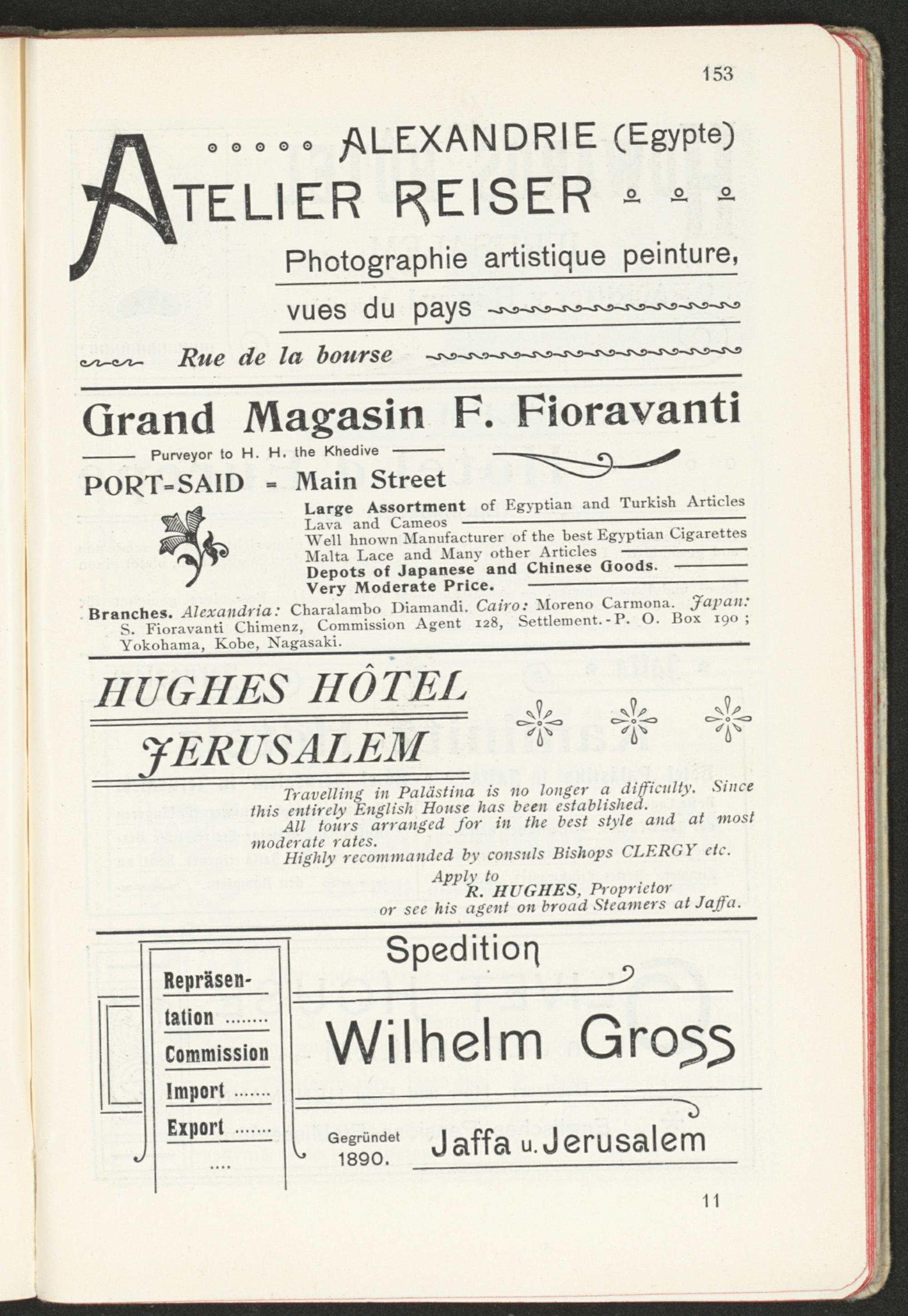 153

ALEXANDRIE (Egypte)

ATELIER REISER

Photographie artistique peinture, vues du pays

Rue de la bourse

Grand Magasin F. Fioravanti

Purveyor to H. H. the Khedive

PORT=SAID = Main Street

Large Assortment of Egyptian and Turkish Articles
Lava and Cameos
Well hnown Manufacturer of the best Egyptian Cigarettes
Malta Lace and Many other Articles
Depots of Japanese and Chinese Goods.
Very Moderate Price.

Branches. Alexandria: Charalambo Diamandi. Cairo: Moreno Carmona. Japan: S. Fioravanti Chimenz, Commission Agent 128, Settlement. - P. O. Box 190; Yokohama, Kobe, Nagasaki.

HUGHES HÔTEL
JERUSALEM

Travelling in Palästina is no longer a difficulty. Since this entirely English House has been established.
All tours arranged for in the best style and at most moderate rates.
Highly recommanded by consuls Bishops CLERGY etc.
Apply to
R. HUGHES, Proprietor
or see his agent on broad Steamers at Jaffa.

Repräsentation ........
Commission
Import ......
Export ......
....

Spedition

Wilhelm Gross

Gegründet 1890.

Jaffa u. Jerusalem

11